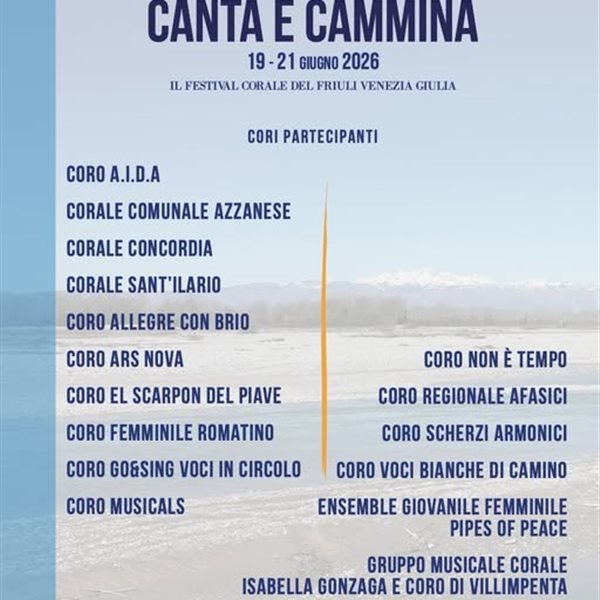 CANTA E CAMMINA

19 - 21 GIUGNO 2026

IL FESTIVAL CORALE DEL FRIULI VENEZIA GIULIA

CORI PARTECIPANTI

CORO A.I.D.A

CORALE COMUNALE AZZANESE

CORALE CONCORDIA

CORALE SANT'ILARIO

CORO ALLEGRE CON BRIO

CORO ARS NOVA

CORO EL SCARPON DEL PIAVE

CORO FEMMINILE ROMATINO

CORO GO&SING VOCI IN CIRCOLO

CORO MUSICALS

CORO NON È TEMPO

CORO REGIONALE AFASICI

CORO SCHERZI ARMONICI

CORO VOCI BIANCHE DI CAMINO

ENSEMBLE GIOVANILE FEMMINILE PIPES OF PEACE

GRUPPO MUSICALE CORALE ISABELLA GONZAGA E CORO DI VILLIMPENTA